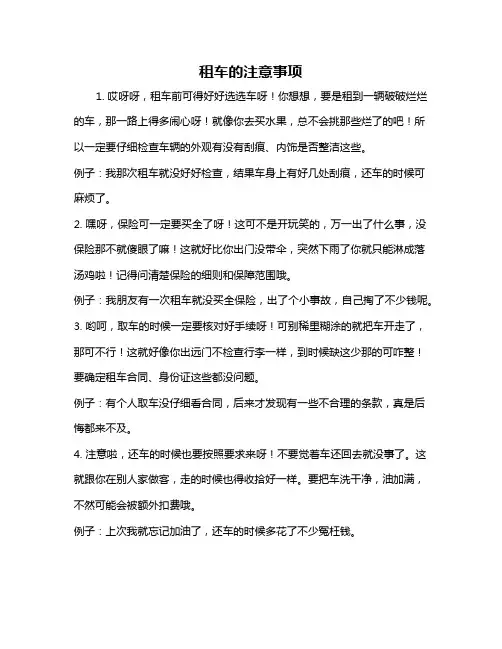 租车的注意事项

1. 哎呀呀，租车前可得好好选选车呀！你想想，要是租到一辆破破烂烂的车，那一路上得多闹心呀！就像你去买水果，总不会挑那些烂了的吧！所以一定要仔细检查车辆的外观有没有刮痕、内饰是否整洁这些。

例子：我那次租车就没好好检查，结果车身上有好几处刮痕，还车的时候可麻烦了。

2. 嘿呀，保险可一定要买全了呀！这可不是开玩笑的，万一出了什么事，没保险那不就傻眼了嘛！这就好比你出门没带伞，突然下雨了你就只能淋成落汤鸡啦！记得问清楚保险的细则和保障范围哦。

例子：我朋友有一次租车就没买全保险，出了个小事故，自己掏了不少钱呢。

3. 哟呵，取车的时候一定要核对好手续呀！可别稀里糊涂的就把车开走了，那可不行！这就好像你出远门不检查行李一样，到时候缺这少那的可咋整！要确定租车合同、身份证这些都没问题。

例子：有个人取车没仔细看合同，后来才发现有一些不合理的条款，真是后悔都来不及。

4. 注意啦，还车的时候也要按照要求来呀！不要觉着车还回去就没事了。这就跟你在别人家做客，走的时候也得收拾好一样。要把车洗干净，油加满，不然可能会被额外扣费哦。

例子：上次我就忘记加油了，还车的时候多花了不少冤枉钱。